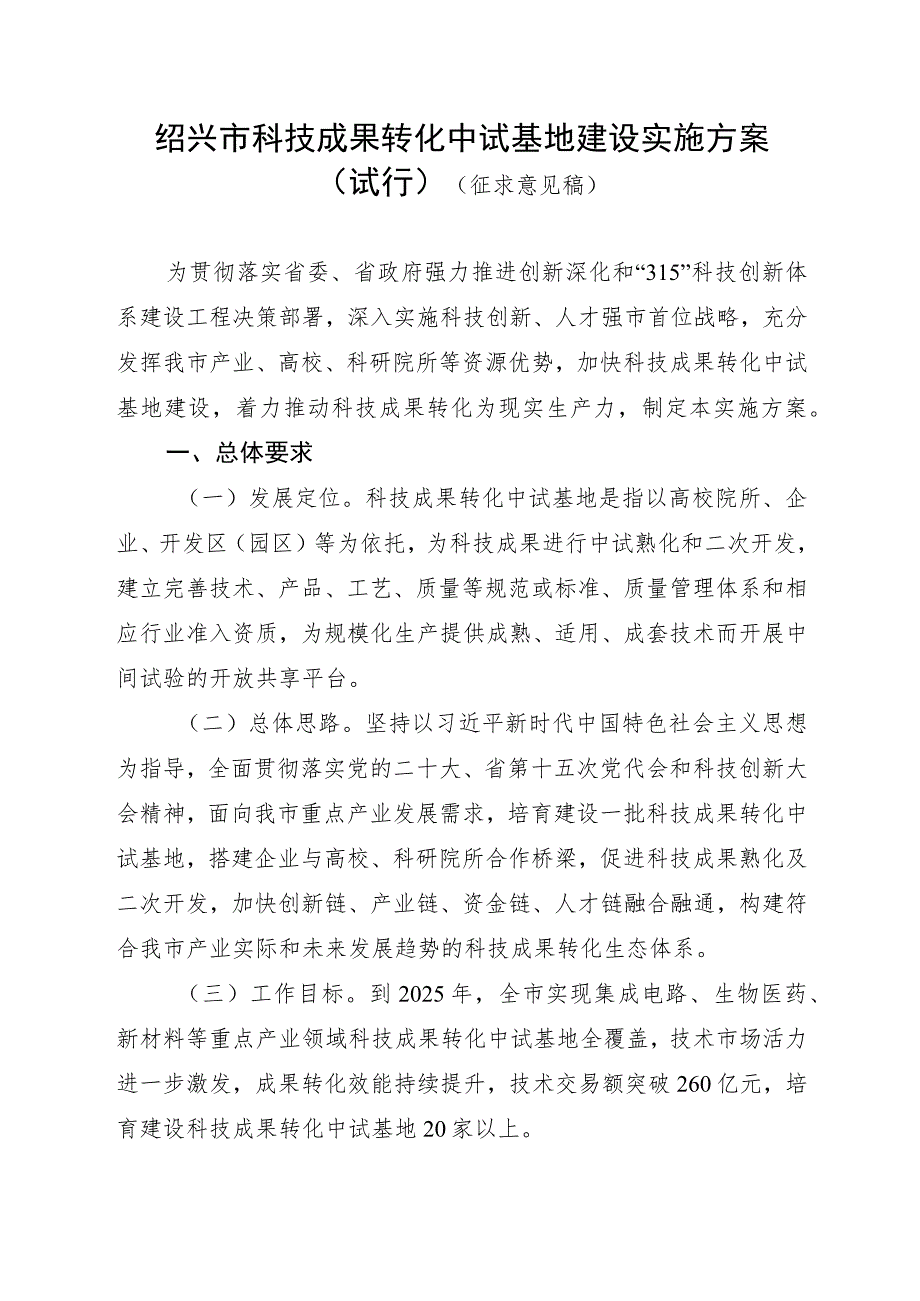 绍兴市科技成果转化中试基地建设实施方案（试行）（征求意见稿）

为贯彻落实省委、省政府强力推进创新深化和“315”科技创新体系建设工程决策部署，深入实施科技创新、人才强市首位战略，充分发挥我市产业、高校、科研院所等资源优势，加快科技成果转化中试基地建设，着力推动科技成果转化为现实生产力，制定本实施方案。

一、总体要求

（一）发展定位。科技成果转化中试基地是指以高校院所、企业、开发区（园区）等为依托，为科技成果进行中试熟化和二次开发，建立完善技术、产品、工艺、质量等规范或标准、质量管理体系和相应行业准入资质，为规模化生产提供成熟、适用、成套技术而开展中间试验的开放共享平台。

（二）总体思路。坚持以习近平新时代中国特色社会主义思想为指导，全面贯彻落实党的二十大、省第十五次党代会和科技创新大会精神，面向我市重点产业发展需求，培育建设一批科技成果转化中试基地，搭建企业与高校、科研院所合作桥梁，促进科技成果熟化及二次开发，加快创新链、产业链、资金链、人才链融合融通，构建符合我市产业实际和未来发展趋势的科技成果转化生态体系。

（三）工作目标。到2025年，全市实现集成电路、生物医药、新材料等重点产业领域科技成果转化中试基地全覆盖，技术市场活力进一步激发，成果转化效能持续提升，技术交易额突破260亿元，培育建设科技成果转化中试基地20家以上。